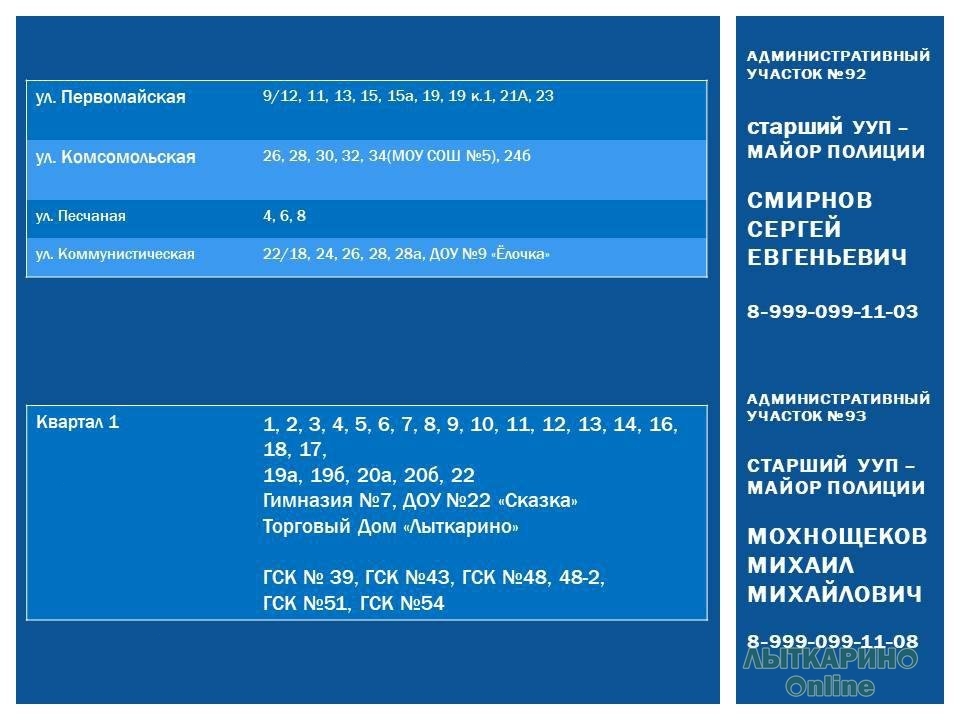 | ул. Первомайская | 9/12, 11, 13, 15, 15а, 19, 19 к.1, 21А, 23 |
|---|---|
| ул. Комсомольская | 26, 28, 30, 32, 34(МОУ СОШ №5), 24б |
| ул. Песчаная | 4, 6, 8 |
| ул. Коммунистическая | 22/18, 24, 26, 28, 28а, ДОУ №9 «Ёлочка» |

| Квартал 1 | 1, 2, 3, 4, 5, 6, 7, 8, 9, 10, 11, 12, 13, 14, 16, 18, 17, 19а, 19б, 20а, 20б, 22 Гимназия №7, ДОУ №22 «Сказка» Торговый Дом «Лыткарино» ГСК № 39, ГСК №43, ГСК №48, 48-2, ГСК №51, ГСК №54 |
|---|---|

АДМИНИСТРАТИВНЫЙ УЧАСТОК №92

старший УУП – МАЙОР ПОЛИЦИИ

СМИРНОВ СЕРГЕЙ ЕВГЕНЬЕВИЧ

8-999-099-11-03

АДМИНИСТРАТИВНЫЙ УЧАСТОК №93

СТАРШИЙ УУП – МАЙОР ПОЛИЦИИ

МОХНОЩЕКОВ МИХАИЛ МИХАЙЛОВИЧ

8-999-099-11-08

ЛЫТКАРИНО Online